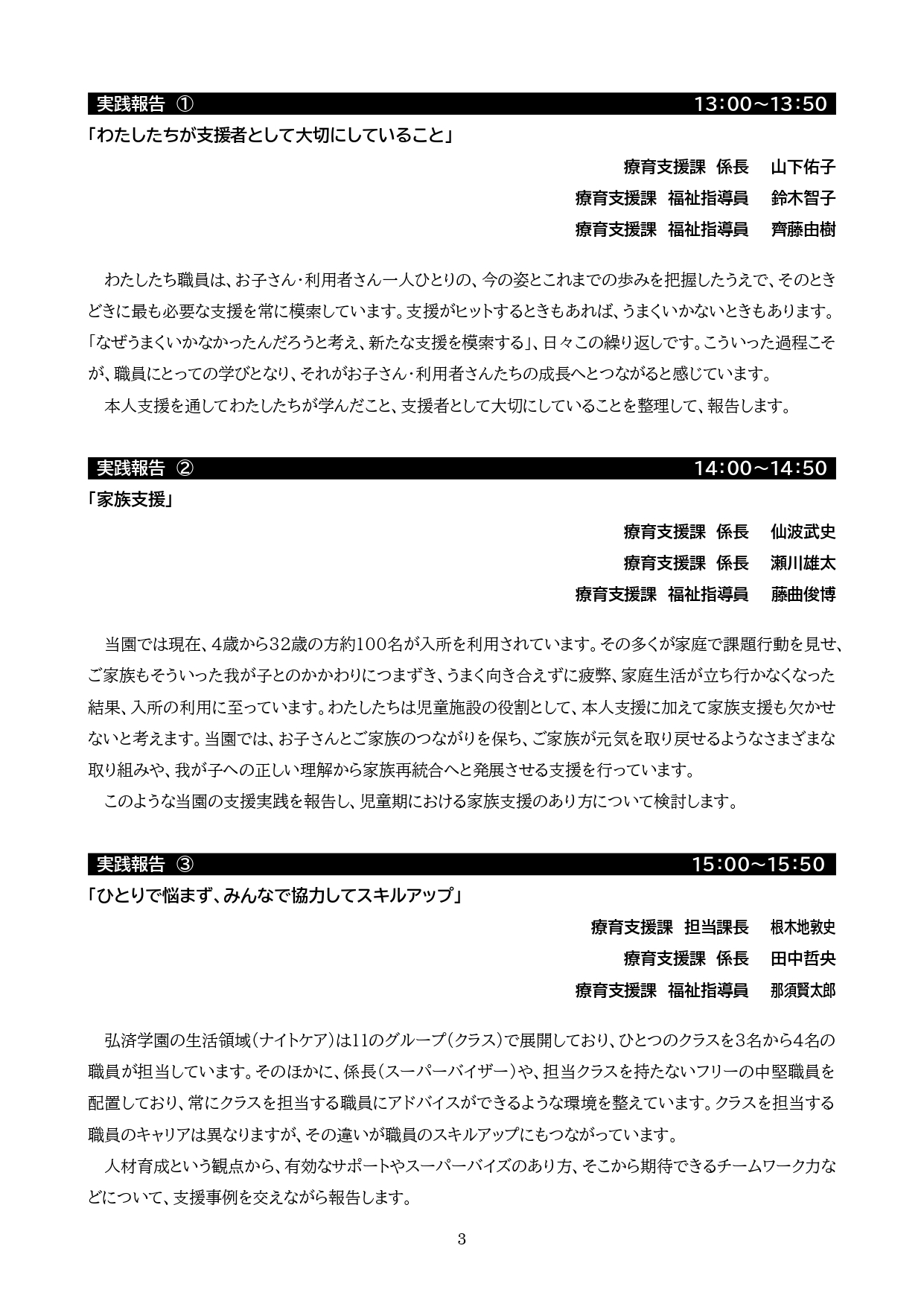 実践報告 ① 13:00～13:50

「わたしたちが支援者として大切にしていること」

療育支援課 係長 山下佑子

療育支援課 福祉指導員 鈴木智子

療育支援課 福祉指導員 齊藤由樹

わたしたち職員は、お子さん・利用者さん一人ひとりの、今の姿とこれまでの歩みを把握したうえで、そのときどきに最も必要な支援を常に模索しています。支援がヒットするときもあれば、うまくいかないときもあります。「なぜうまくいかなかったんだろうと考え、新たな支援を模索する」、日々この繰り返しです。こういった過程こそが、職員にとっての学びとなり、それがお子さん・利用者さんたちの成長へとつながると感じています。

本人支援を通してわたしたちが学んだこと、支援者として大切にしていることを整理して、報告します。

実践報告 ② 14:00～14:50

「家族支援」

療育支援課 係長 仙波武史

療育支援課 係長 瀬川雄太

療育支援課 福祉指導員 藤曲俊博

当園では現在、4歳から32歳の方約100名が入所を利用されています。その多くが家庭で課題行動を見せ、ご家族もそういった我が子とのかかわりにつまずき、うまく向き合えずに疲弊、家庭生活が立ち行かなくなった結果、入所の利用に至っています。わたしたちは児童施設の役割として、本人支援に加えて家族支援も欠かせないと考えます。当園では、お子さんとご家族のつながりを保ち、ご家族が元気を取り戻せるようなさまざまな取り組みや、我が子への正しい理解から家族再統合へと発展させる支援を行っています。

このような当園の支援実践を報告し、児童期における家族支援のあり方について検討します。

実践報告 ③ 15:00～15:50

「ひとりで悩まず、みんなで協力してスキルアップ」

療育支援課 担当課長 根木地敦史

療育支援課 係長 田中哲央

療育支援課 福祉指導員 那須賢太郎

弘済学園の生活領域(ナイトケア)は11のグループ(クラス)で展開しており、ひとつのクラスを3名から4名の職員が担当しています。そのほかに、係長(スーパーバイザー)や、担当クラスを持たないフリーの中堅職員を配置しており、常にクラスを担当する職員にアドバイスができるような環境を整えています。クラスを担当する職員のキャリアは異なりますが、その違いが職員のスキルアップにもつながっています。

人材育成という観点から、有効なサポートやスーパーバイズのあり方、そこから期待できるチームワーク力などについて、支援事例を交えながら報告します。

3